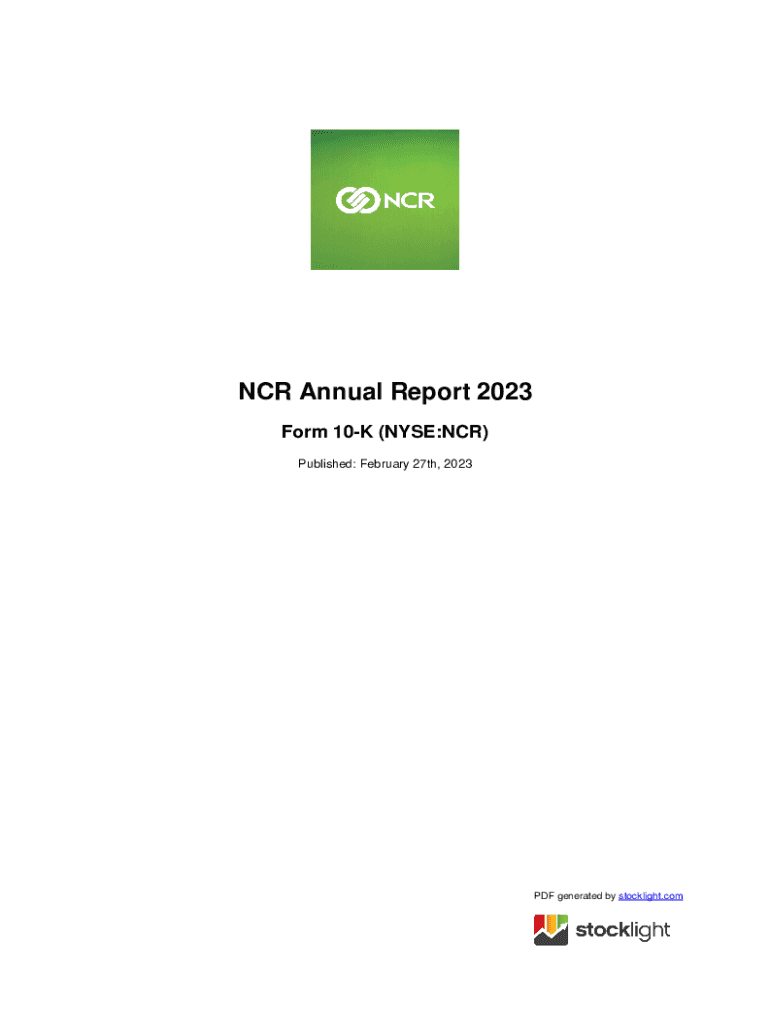 NCR

NCR Annual Report 2023

Form 10-K (NYSE:NCR)

Published: February 27th, 2023

PDF generated by stocklight.com

stocklight